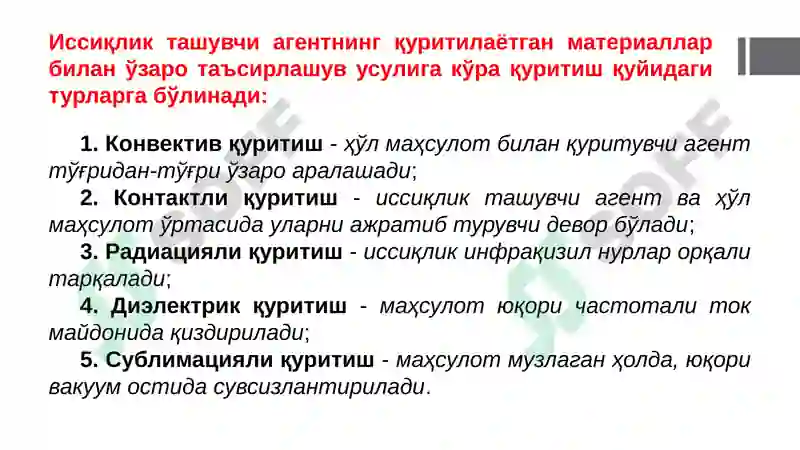 Иссиқлик ташувчи агентнинг қуритилаётган материаллар билан ўзаро таъсирлашув усулига кўра қуритиш қуйидаги турларга бўлинади:

1. Конвектив қуритиш - ҳўл маҳсулот билан қуритувчи агент тўғридан-тўғри ўзаро аралашади;

2. Контактли қуритиш - иссиқлик ташувчи агент ва ҳўл маҳсулот ўртасида уларни ажратиб турувчи девор бўлади;

3. Радиацияли қуритиш - иссиқлик инфрақизил нурлар орқали тарқалади;

4. Диэлектрик қуритиш - маҳсулот юқори частотали ток майдонида қиздирилади;

5. Сублимацияли қуритиш - маҳсулот музлаган ҳолда, юқори вакуум остида сувсизлантирилади.